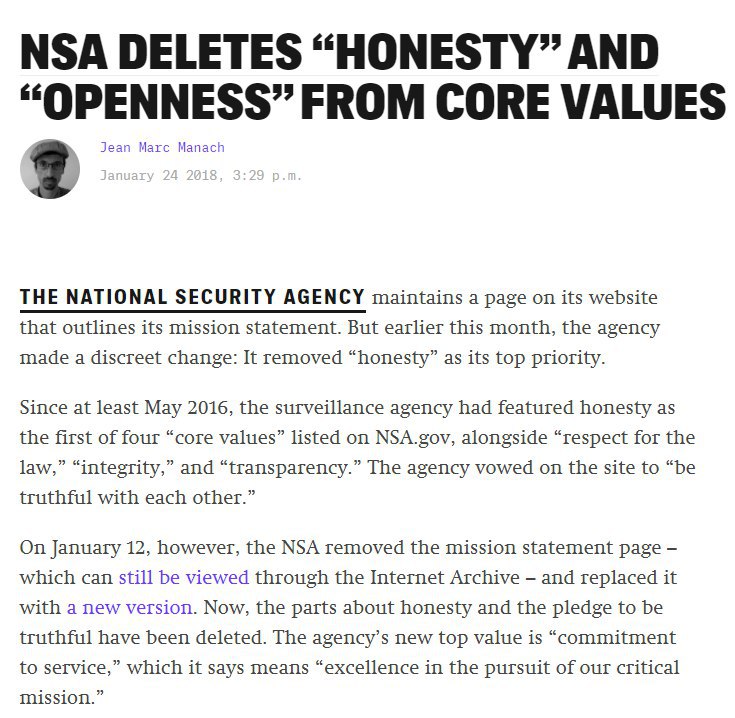 NSA DELETES “HONESTY” AND “OPENNESS” FROM CORE VALUES

Jean Marc Manach

January 24 2018, 3:29 p.m.

THE NATIONAL SECURITY AGENCY maintains a page on its website that outlines its mission statement. But earlier this month, the agency made a discreet change: It removed “honesty” as its top priority.

Since at least May 2016, the surveillance agency had featured honesty as the first of four “core values” listed on NSA.gov, alongside “respect for the law,” “integrity,” and “transparency.” The agency vowed on the site to “be truthful with each other.”

On January 12, however, the NSA removed the mission statement page – which can still be viewed through the Internet Archive – and replaced it with a new version. Now, the parts about honesty and the pledge to be truthful have been deleted. The agency’s new top value is “commitment to service,” which it says means “excellence in the pursuit of our critical mission.”